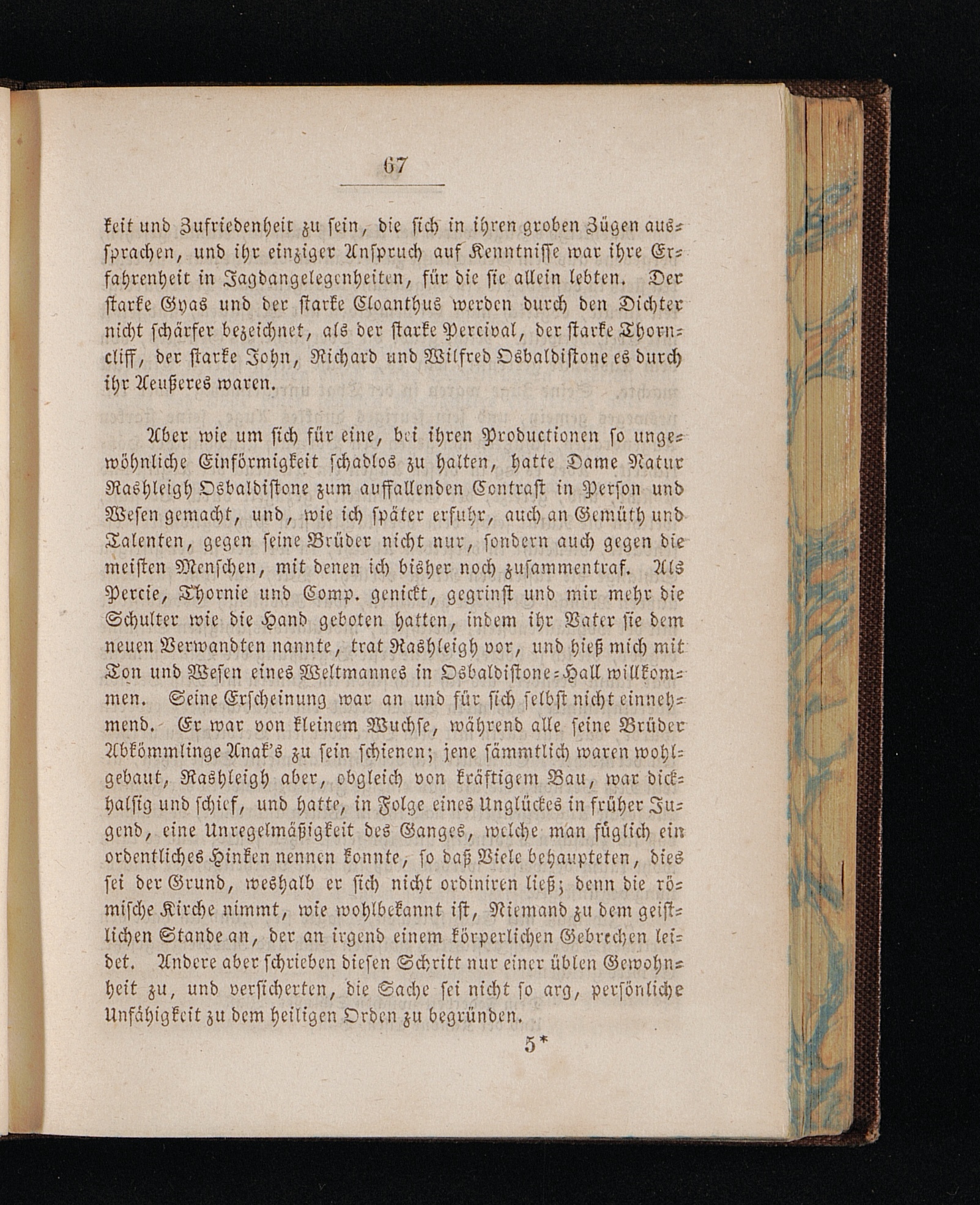 67

keit und Zufriedenheit zu sein, die sich in ihren groben Zügen aussprachen, und ihr einziger Anspruch auf Kenntnisse war ihre Erfahrenheit in Jagdangelegenheiten, für die sie allein lebten. Der starke Gyas und der starke Cloanthus werden durch den Dichter nicht schärfer bezeichnet, als der starke Percival, der starke Thorncliff, der starke John, Richard und Wilfred Osbaldistone es durch ihr Aeußeres waren.

Aber wie um sich für eine, bei ihren Productionen so ungewöhnliche Einförmigkeit schadlos zu halten, hatte Dame Natur Rashleigh Osbaldistone zum auffallenden Contrast in Person und Wesen gemacht, und, wie ich später erfuhr, auch an Gemüth und Talenten, gegen seine Brüder nicht nur, sondern auch gegen die meisten Menschen, mit denen ich bisher noch zusammentraf. Als Percie, Thornie und Comp. genickt, gegrinst und mir mehr die Schulter wie die Hand geboten hatten, indem ihr Vater sie dem neuen Verwandten nannte, trat Rashleigh vor, und hieß mich mit Ton und Wesen eines Weltmannes in Osbaldistone-Hall willkommen. Seine Erscheinung war an und für sich selbst nicht einnehmend. Er war von kleinem Wuchse, während alle seine Brüder Abkömmlinge Anak's zu sein schienen; jene sämmtlich waren wohlgebaut, Rashleigh aber, obgleich von kräftigem Bau, war dickhalsig und schief, und hatte, in Folge eines Unglückes in früher Jugend, eine Unregelmäßigkeit des Ganges, welche man füglich ein ordentliches Hinken nennen konnte, so daß Viele behaupteten, dies sei der Grund, weshalb er sich nicht ordiniren ließ; denn die römische Kirche nimmt, wie wohlbekannt ist, Niemand zu dem geistlichen Stande an, der an irgend einem körperlichen Gebrechen leidet. Andere aber schrieben diesen Schritt nur einer üblen Gewohnheit zu, und versicherten, die Sache sei nicht so arg, persönliche Unfähigkeit zu dem heiligen Orden zu begründen.

5*